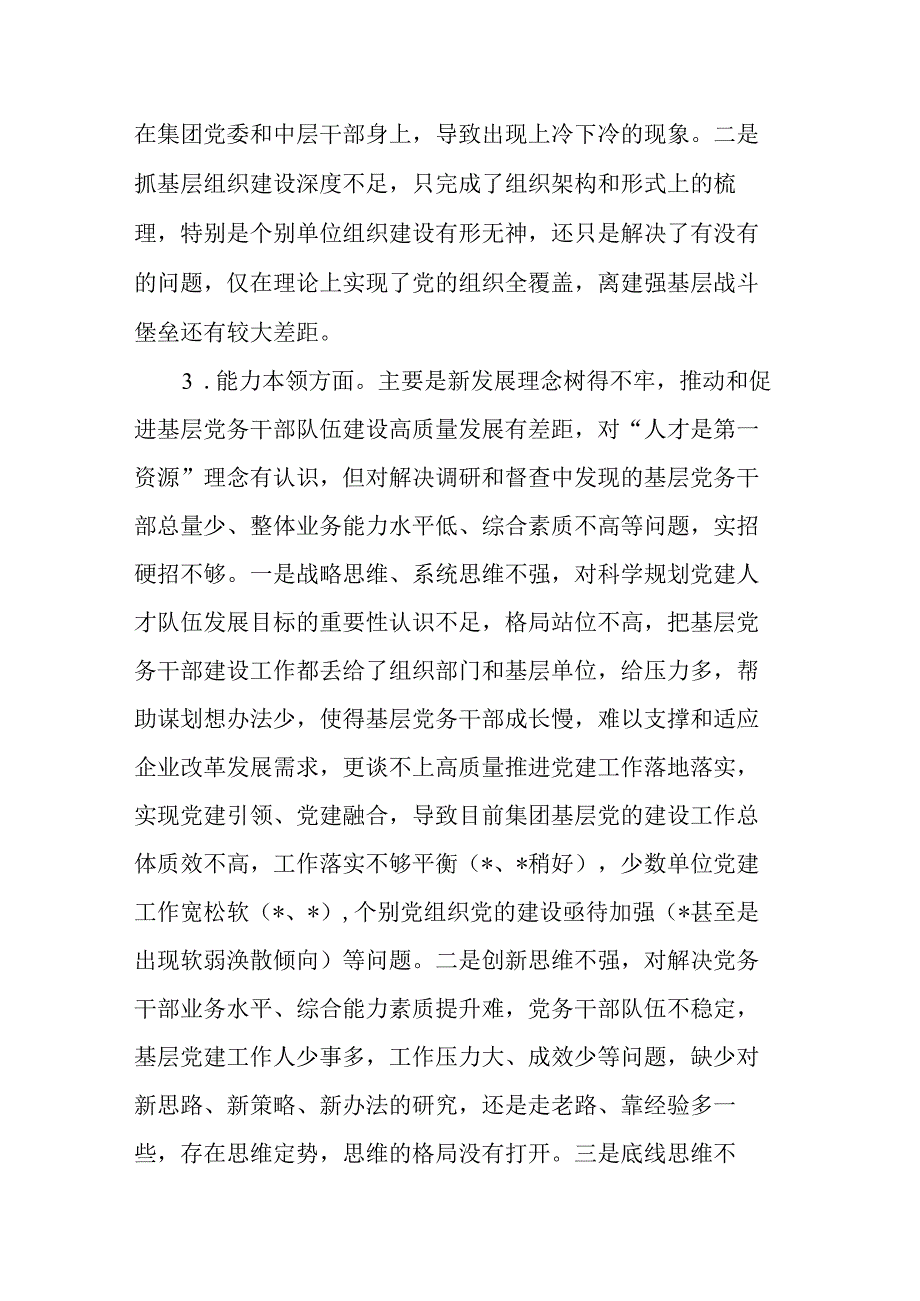 在集团党委和中层干部身上，导致出现上冷下冷的现象。二是抓基层组织建设深度不足，只完成了组织架构和形式上的梳理，特别是个别单位组织建设有形无神，还只是解决了有没有的问题，仅在理论上实现了党的组织全覆盖，离建强基层战斗堡垒还有较大差距。

3．能力本领方面。主要是新发展理念树得不牢，推动和促进基层党务干部队伍建设高质量发展有差距，对“人才是第一资源”理念有认识，但对解决调研和督查中发现的基层党务干部总量少、整体业务能力水平低、综合素质不高等问题，实招硬招不够。一是战略思维、系统思维不强，对科学规划党建人才队伍发展目标的重要性认识不足，格局站位不高，把基层党务干部建设工作都丢给了组织部门和基层单位，给压力多，帮助谋划想办法少，使得基层党务干部成长慢，难以支撑和适应企业改革发展需求，更谈不上高质量推进党建工作落地落实，实现党建引领、党建融合，导致目前集团基层党的建设工作总体质效不高，工作落实不够平衡（*、*稍好），少数单位党建工作宽松软（*、*），个别党组织党的建设亟待加强（*甚至是出现软弱涣散倾向）等问题。二是创新思维不强，对解决党务干部业务水平、综合能力素质提升难，党务干部队伍不稳定，基层党建工作人少事多，工作压力大、成效少等问题，缺少对新思路、新策略、新办法的研究，还是走老路、靠经验多一些，存在思维定势，思维的格局没有打开。三是底线思维不